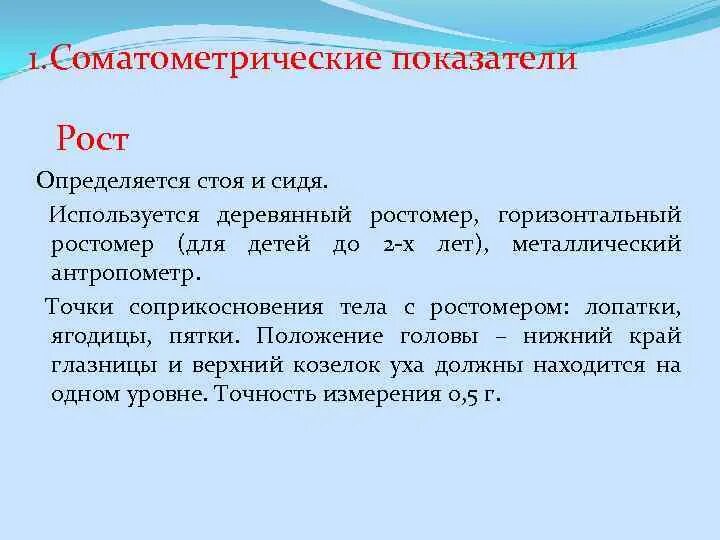 1.Соматометрические показатели

Рост

Определяется стоя и сидя.

Используется деревянный ростомер, горизонтальный ростомер (для детей до 2-х лет), металлический антропометр.

Точки соприкосновения тела с ростомером: лопатки, ягодицы, пятки. Положение головы – нижний край глазницы и верхний козелок уха должны находится на одном уровне. Точность измерения 0,5 г.